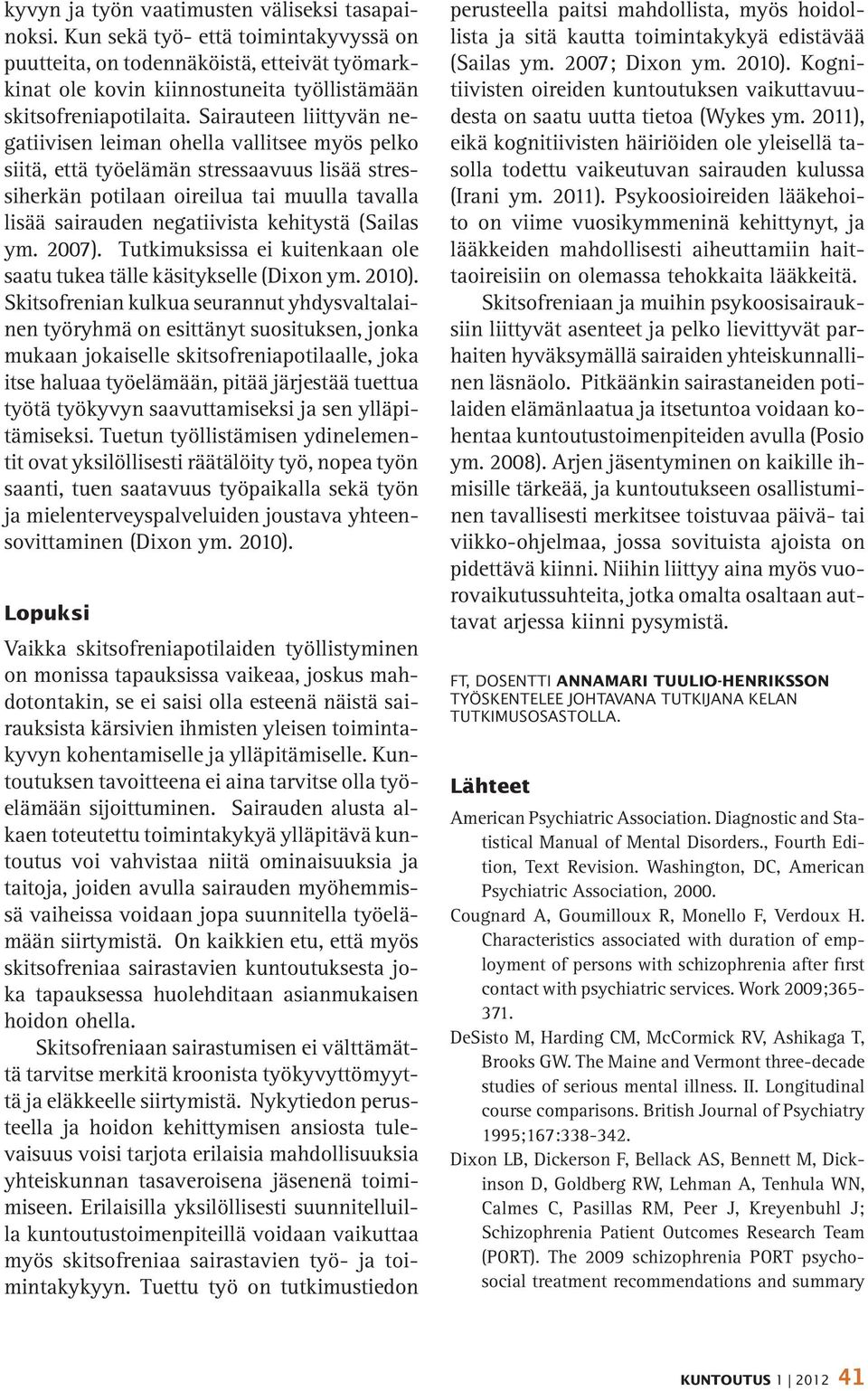 kyvyn ja työn vaatimusten väliseksi tasapainoksi. Kun sekä työ- että toimintakyvyssä on puutteita, on todennäköistä, etteivät työmarkkinat ole kovin kiinnostuneita työllistämään skitsofreniapotilaita. Sairauteen liittyvän negatiivisen leiman ohella vallitsee myös pelko siitä, että työelämän stressaavuus lisää stressiherkän potilaan oireilua tai muulla tavalla lisää sairauden negatiivista kehitystä (Sailas ym. 2007). Tutkimuksissa ei kuitenkaan ole saatu tukea tälle käsitykselle (Dixon ym. 2010). Skitsofrenian kulkua seurannut yhdysvaltalainen työryhmä on esittänyt suosituksen, jonka mukaan jokaiselle skitsofreniapotilaalle, joka itse haluaa työelämään, pitää järjestää tuettua työtä työkyvyn saavuttamiseksi ja sen ylläpitämiseksi. Tuetun työllistämisen ydinelementit ovat yksilöllisesti räätälöity työ, nopea työn saanti, tuen saatavuus työpaikalla sekä työn ja mielenterveyspalveluiden joustava yhteensovittaminen (Dixon ym. 2010).

Lopuksi

Vaikka skitsofreniapotilaiden työllistyminen on monissa tapauksissa vaikeaa, joskus mahdotontakin, se ei saisi olla esteenä näistä sairauksista kärsivien ihmisten yleisen toimintakyvyn kohentamiselle ja ylläpitämiselle. Kuntoutuksen tavoitteena ei aina tarvitse olla työelämään sijoittuminen. Sairauden alusta alkaen toteutettu toimintakykyä ylläpitävä kuntoutus voi vahvistaa niitä ominaisuuksia ja taitoja, joiden avulla sairauden myöhemmissä vaiheissa voidaan jopa suunnitella työelämään siirtymistä. On kaikkien etu, että myös skitsofreniaa sairastavien kuntoutuksesta joka tapauksessa huolehditaan asianmukaisen hoidon ohella.

Skitsofreniaan sairastumisen ei välttämättä tarvitse merkitä kroonista työkyvyttömyyttä ja eläkkeelle siirtymistä. Nykytiedon perusteella ja hoidon kehittymisen ansiosta tulevaisuus voisi tarjota erilaisia mahdollisuuksia yhteiskunnan tasaveroisena jäsenenä toimimiseen. Erilaisilla yksilöllisesti suunnitelluilla kuntoutustoimenpiteillä voidaan vaikuttaa myös skitsofreniaa sairastavien työ- ja toimintakykyyn. Tuettu työ on tutkimustiedon perusteella paitsi mahdollista, myös hoidollista ja sitä kautta toimintakykyä edistävää (Sailas ym. 2007; Dixon ym. 2010). Kognitiivisten oireiden kuntoutuksen vaikuttavuudesta on saatu uutta tietoa (Wykes ym. 2011), eikä kognitiivisten häiriöiden ole yleisellä tasolla todettu vaikeutuvan sairauden kulussa (Irani ym. 2011). Psykoosioireiden lääkehoito on viime vuosikymmeninä kehittynyt, ja lääkkeiden mahdollisesti aiheuttamiin haittaoireisiin on olemassa tehokkaita lääkkeitä.

Skitsofreniaan ja muihin psykoosisairauksiin liittyvät asenteet ja pelko lievittyvät parhaiten hyväksymällä sairaiden yhteiskunnallinen läsnäolo. Pitkäänkin sairastaneiden potilaiden elämänlaatua ja itsetuntoa voidaan kohentaa kuntoutustoimenpiteiden avulla (Posio ym. 2008). Arjen jäsentyminen on kaikille ihmisille tärkeää, ja kuntoutukseen osallistuminen tavallisesti merkitsee toistuvaa päivä- tai viikko-ohjelmaa, jossa sovituista ajoista on pidettävä kiinni. Niihin liittyy aina myös vuorovaikutussuhteita, jotka omalta osaltaan auttavat arjessa kiinni pysymistä.

FT, DOSENTTI ANNAMARI TUULIO-HENRIKSSON TYÖSKENTELEE JOHTAVANA TUTKIJANA KELAN TUTKIMUSOSASTOLLA.

Lähteet

American Psychiatric Association. Diagnostic and Statistical Manual of Mental Disorders., Fourth Edition, Text Revision. Washington, DC, American Psychiatric Association, 2000.

Cougnard A, Goumilloux R, Monello F, Verdoux H. Characteristics associated with duration of employment of persons with schizophrenia after first contact with psychiatric services. Work 2009;365-371.

DeSisto M, Harding CM, McCormick RV, Ashikaga T, Brooks GW. The Maine and Vermont three-decade studies of serious mental illness. II. Longitudinal course comparisons. British Journal of Psychiatry 1995;167:338-342.

Dixon LB, Dickerson F, Bellack AS, Bennett M, Dickinson D, Goldberg RW, Lehman A, Tenhula WN, Calmes C, Pasillas RM, Peer J, Kreyenbuhl J; Schizophrenia Patient Outcomes Research Team (PORT). The 2009 schizophrenia PORT psychosocial treatment recommendations and summary

KUNTOUTUS 1 | 2012 41